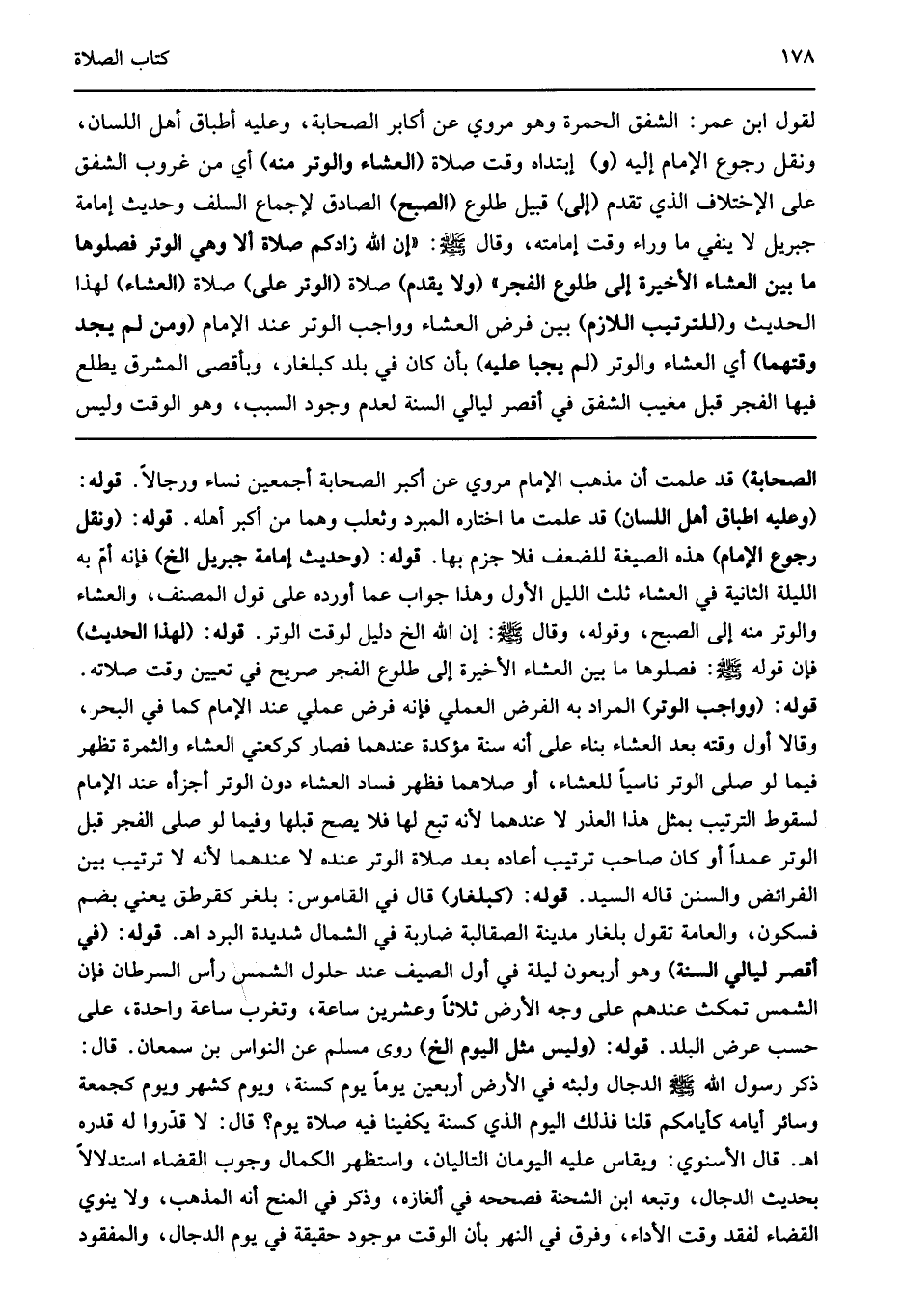 ١٧٨ كتاب الصلاة

لقول ابن عمر: الشفق الحمرة وهو مروي عن أكابر الصحابة، وعليه أطباق أهل اللسان، ونقل رجوع الإمام إليه (و) إبتداء وقت صلاة (العشاء والوتر منه) أي من غروب الشفق على الإختلاف الذي تقدم (إلى) قبيل طلوع (الصبح) الصادق لإجماع السلف وحديث إمامة جبريل لا ينفي ما وراء وقت إمامته، وقال ﷺ: «إن الله زادكم صلاة ألا وهي الوتر فصلوها ما بين العشاء الأخيرة إلى طلوع الفجر» (ولا يقدم) صلاة (الوتر على) صلاة (العشاء) لهذا الحديث و(للترتيب اللازم) بين فرض العشاء وواجب الوتر عند الإمام (ومن لم يجد وقتهما) أي العشاء والوتر (لم يجبا عليه) بأن كان في بلد كبلغار، وبأقصى المشرق يطلع فيها الفجر قبل مغيب الشفق في أقصر ليالي السنة لعدم وجود السبب، وهو الوقت وليس

الصحابة) قد علمت أن مذهب الإمام مروي عن أكبر الصحابة أجمعين نساء ورجالاً. قوله: (وعليه اطباق أهل اللسان) قد علمت ما اختاره المبرد وثعلب وهما من أكبر أهله. قوله: (ونقل رجوع الإمام) هذه الصيغة للضعف فلا جزم بها. قوله: (وحديث إمامة جبريل الخ) فإنه أمّ به الليلة الثانية في العشاء ثلث الليل الأول وهذا جواب عما أورده على قول المصنف، والعشاء والوتر منه إلى الصبح، وقوله، وقال ﷺ: إن الله الخ دليل لوقت الوتر. قوله: (لهذا الحديث) فإن قوله ﷺ: فصلوها ما بين العشاء الأخيرة إلى طلوع الفجر صريح في تعيين وقت صلاته. قوله: (وواجب الوتر) المراد به الفرض العملي فإنه فرض عملي عند الإمام كما في البحر، وقالا أول وقته بعد العشاء بناء على أنه سنة مؤكدة عندهما فصار كركعتي العشاء والثمرة تظهر فيما لو صلى الوتر ناسياً للعشاء، أو صلاهما فظهر فساد العشاء دون الوتر أجزأه عند الإمام لسقوط الترتيب بمثل هذا العذر لا عندهما لأنه تبع لها فلا يصح قبلها وفيما لو صلى الفجر قبل الوتر عمداً أو كان صاحب ترتيب أعاده بعد صلاة الوتر عنده لا عندهما لأنه لا ترتيب بين الفرائض والسنن قاله السيد. قوله: (كبلغار) قال في القاموس: بلغر كقرطق يعني بضم فسكون، والعامة تقول بلغار مدينة الصقالبة ضاربة في الشمال شديدة البرد اهـ. قوله: (في أقصر ليالي السنة) وهو أربعون ليلة في أول الصيف عند حلول الشمس رأس السرطان فإن الشمس تمكث عندهم على وجه الأرض ثلاثاً وعشرين ساعة، وتغرب ساعة واحدة، على حسب عرض البلد. قوله: (وليس مثل اليوم الخ) روى مسلم عن النواس بن سمعان. قال: ذكر رسول الله ﷺ الدجال ولبثه في الأرض أربعين يوماً يوم كسنة، ويوم كشهر ويوم كجمعة وسائر أيامه كأيامكم قلنا فذلك اليوم الذي كسنة يكفينا فيه صلاة يوم؟ قال: لا قدّروا له قدره اهـ. قال الأسنوي: ويقاس عليه اليومان التاليان، واستظهر الكمال وجوب القضاء استدلالاً بحديث الدجال، وتبعه ابن الشحنة فصححه في ألغازه، وذكر في المنح أنه المذهب، ولا ينوي القضاء لفقد وقت الأداء، وفرق في النهر بأن الوقت موجود حقيقة في يوم الدجال، والمفقود